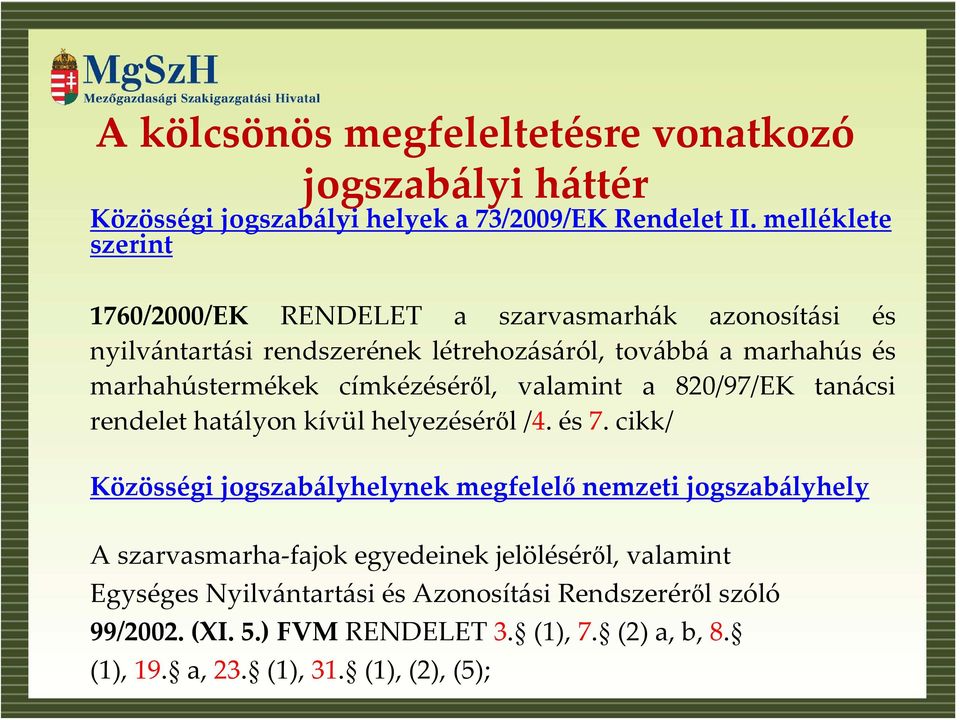 MgSzH
Mezőgazdasági Szakigazgatási Hivatal

A kölcsönös megfeleltetésre vonatkozó jogszabályi háttér

Közösségi jogszabályi helyek a 73/2009/EK Rendelet II. melléklete szerint

1760/2000/EK RENDELET a szarvasmarhák azonosítási és nyilvántartási rendszerének létrehozásáról, továbbá a marhahús és marhahústermékek címkézéséről, valamint a 820/97/EK tanácsi rendelet hatályon kívül helyezéséről /4. és 7. cikk/

Közösségi jogszabályhelynek megfelelő nemzeti jogszabályhely

A szarvasmarha-fajok egyedeinek jelöléséről, valamint Egységes Nyilvántartási és Azonosítási Rendszeréről szóló 99/2002. (XI. 5.) FVM RENDELET 3.§ (1), 7.§ (2) a, b, 8.§ (1), 19.§ a, 23.§ (1), 31.§ (1), (2), (5);